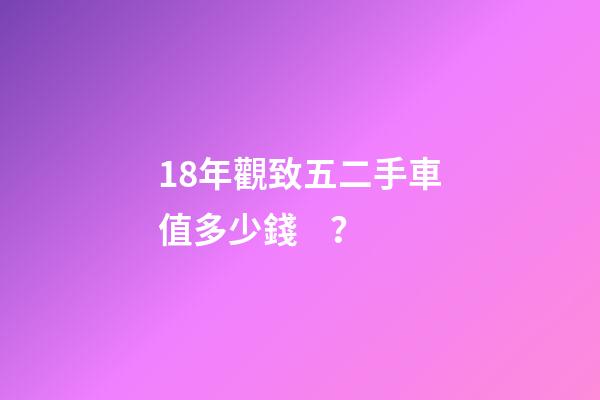 18年觀致五二手車值多少錢？